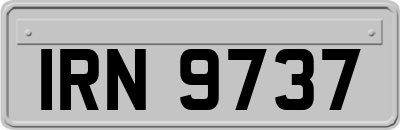 IRN 9737